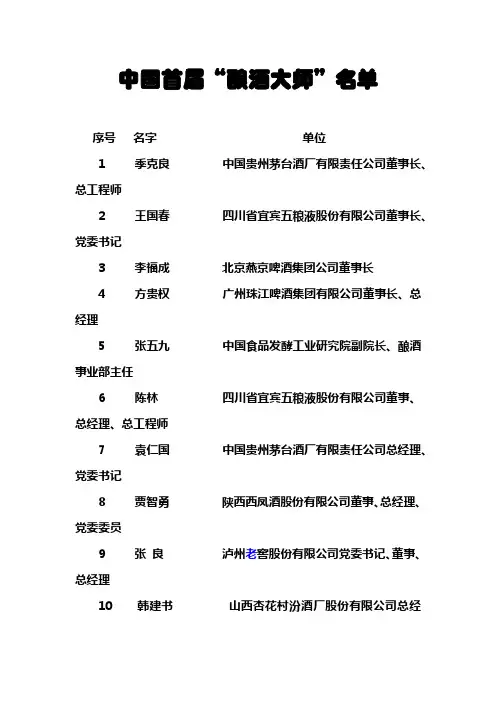 中国首届“酿酒大师”名单

序号　名字　　　　　　　　单位

1　季克良　　中国贵州茅台酒厂有限责任公司董事长、总工程师

2　王国春　　四川省宜宾五粮液股份有限公司董事长、党委书记

3　李福成　　北京燕京啤酒集团公司董事长

4　方贵权　　广州珠江啤酒集团有限公司董事长、总经理

5　张五九　　中国食品发酵工业研究院副院长、酿酒事业部主任

6　陈林　　四川省宜宾五粮液股份有限公司董事、总经理、总工程师

7　袁仁国　　中国贵州茅台酒厂有限责任公司总经理、党委书记

8　贾智勇　　陕西西凤酒股份有限公司董事、总经理、党委委员

9　张 良　　泸州老窖股份有限公司党委书记、董事、总经理

10　韩建书　　山西杏花村汾酒厂股份有限公司总经